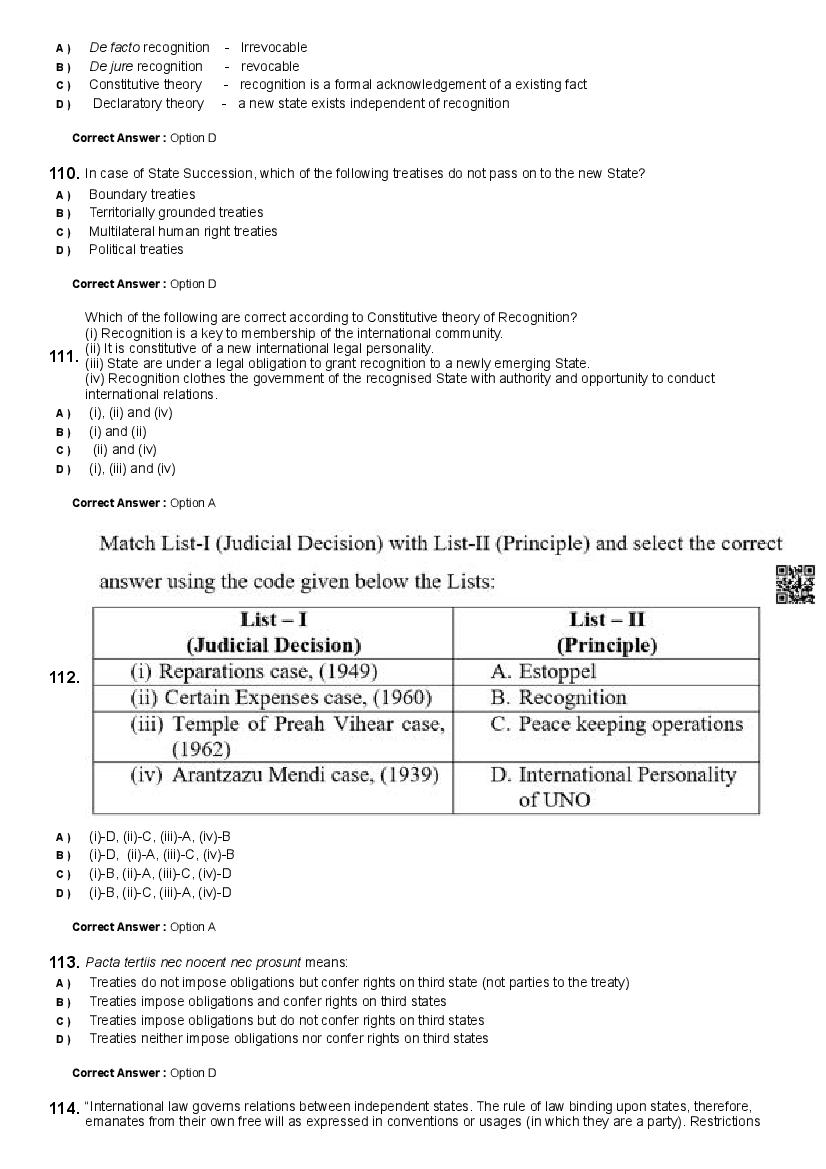 A ) De facto recognition - Irrevocable
B ) De jure recognition - revocable
C ) Constitutive theory - recognition is a formal acknowledgement of a existing fact
D ) Declaratory theory - a new state exists independent of recognition

Correct Answer : Option D

110. In case of State Succession, which of the following treatises do not pass on to the new State?
A ) Boundary treaties
B ) Territorially grounded treaties
C ) Multilateral human right treaties
D ) Political treaties

Correct Answer : Option D

111. Which of the following are correct according to Constitutive theory of Recognition?
(i) Recognition is a key to membership of the international community.
(ii) It is constitutive of a new international legal personality.
(iii) State are under a legal obligation to grant recognition to a newly emerging State.
(iv) Recognition clothes the government of the recognised State with authority and opportunity to conduct international relations.
A ) (i), (ii) and (iv)
B ) (i) and (ii)
C ) (ii) and (iv)
D ) (i), (iii) and (iv)

Correct Answer : Option A

112. Match List-I (Judicial Decision) with List-II (Principle) and select the correct answer using the code given below the Lists:

| List – I (Judicial Decision) | List – II (Principle) |
|---|---|
| (i) Reparations case, (1949) | A. Estoppel |
| (ii) Certain Expenses case, (1960) | B. Recognition |
| (iii) Temple of Preah Vihear case, (1962) | C. Peace keeping operations |
| (iv) Arantzazu Mendi case, (1939) | D. International Personality of UNO |

A ) (i)-D, (ii)-C, (iii)-A, (iv)-B
B ) (i)-D, (ii)-A, (iii)-C, (iv)-B
C ) (i)-B, (ii)-A, (iii)-C, (iv)-D
D ) (i)-B, (ii)-C, (iii)-A, (iv)-D

Correct Answer : Option A

113. Pacta tertiis nec nocent nec prosunt means:
A ) Treaties do not impose obligations but confer rights on third state (not parties to the treaty)
B ) Treaties impose obligations and confer rights on third states
C ) Treaties impose obligations but do not confer rights on third states
D ) Treaties neither impose obligations nor confer rights on third states

Correct Answer : Option D

114. "International law governs relations between independent states. The rule of law binding upon states, therefore, emanates from their own free will as expressed in conventions or usages (in which they are a party). Restrictions